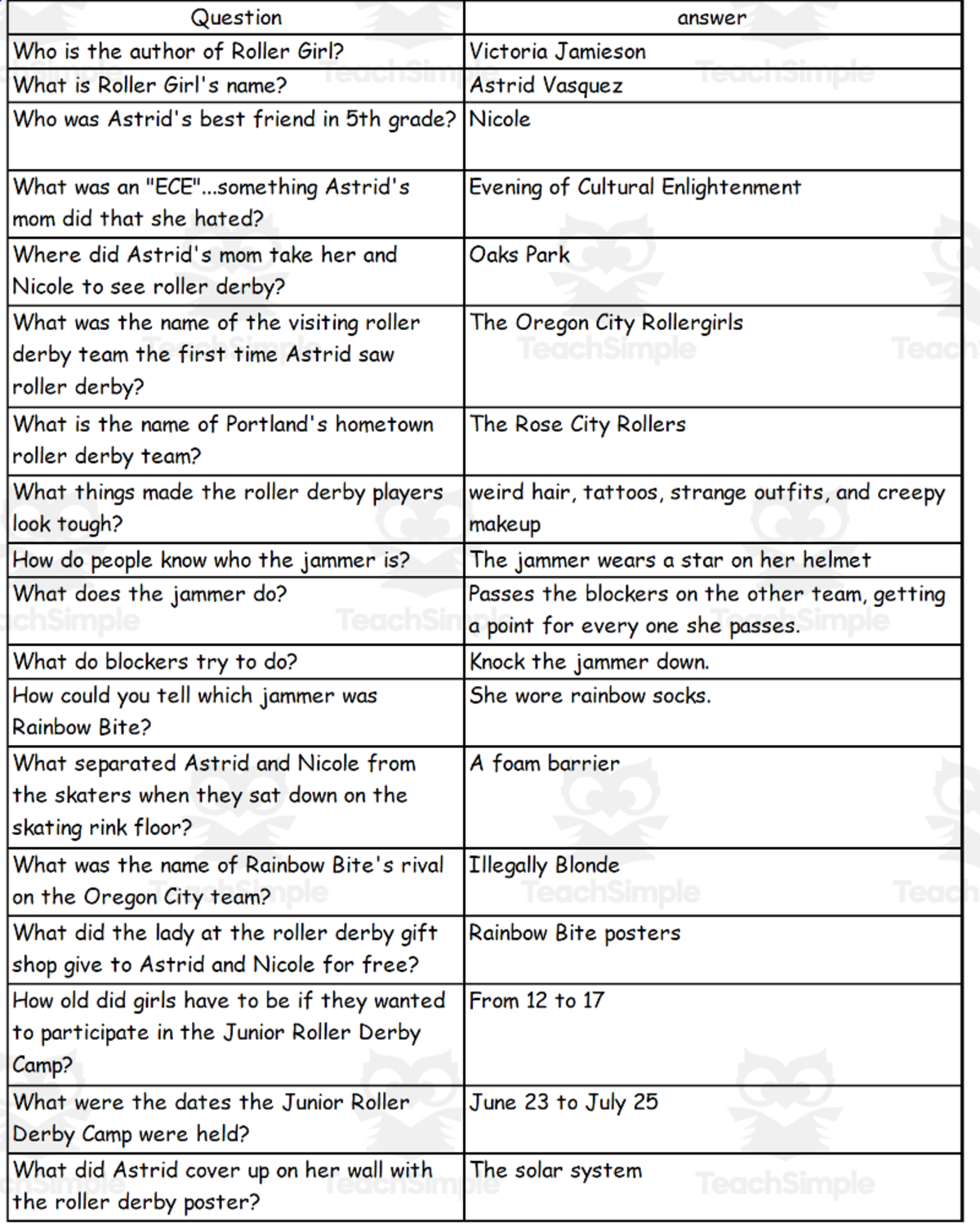 | Question | answer |
|---|---|
| Who is the author of Roller Girl? | Victoria Jamieson |
| What is Roller Girl's name? | Astrid Vasquez |
| Who was Astrid's best friend in 5th grade? | Nicole |
| What was an "ECE"...something Astrid's mom did that she hated? | Evening of Cultural Enlightenment |
| Where did Astrid's mom take her and Nicole to see roller derby? | Oaks Park |
| What was the name of the visiting roller derby team the first time Astrid saw roller derby? | The Oregon City Rollergirls |
| What is the name of Portland's hometown roller derby team? | The Rose City Rollers |
| What things made the roller derby players look tough? | weird hair, tattoos, strange outfits, and creepy makeup |
| How do people know who the jammer is? | The jammer wears a star on her helmet |
| What does the jammer do? | Passes the blockers on the other team, getting a point for every one she passes. |
| What do blockers try to do? | Knock the jammer down. |
| How could you tell which jammer was Rainbow Bite? | She wore rainbow socks. |
| What separated Astrid and Nicole from the skaters when they sat down on the skating rink floor? | A foam barrier |
| What was the name of Rainbow Bite's rival on the Oregon City team? | Illegally Blonde |
| What did the lady at the roller derby gift shop give to Astrid and Nicole for free? | Rainbow Bite posters |
| How old did girls have to be if they wanted to participate in the Junior Roller Derby Camp? | From 12 to 17 |
| What were the dates the Junior Roller Derby Camp were held? | June 23 to July 25 |
| What did Astrid cover up on her wall with the roller derby poster? | The solar system |

TeachSimple